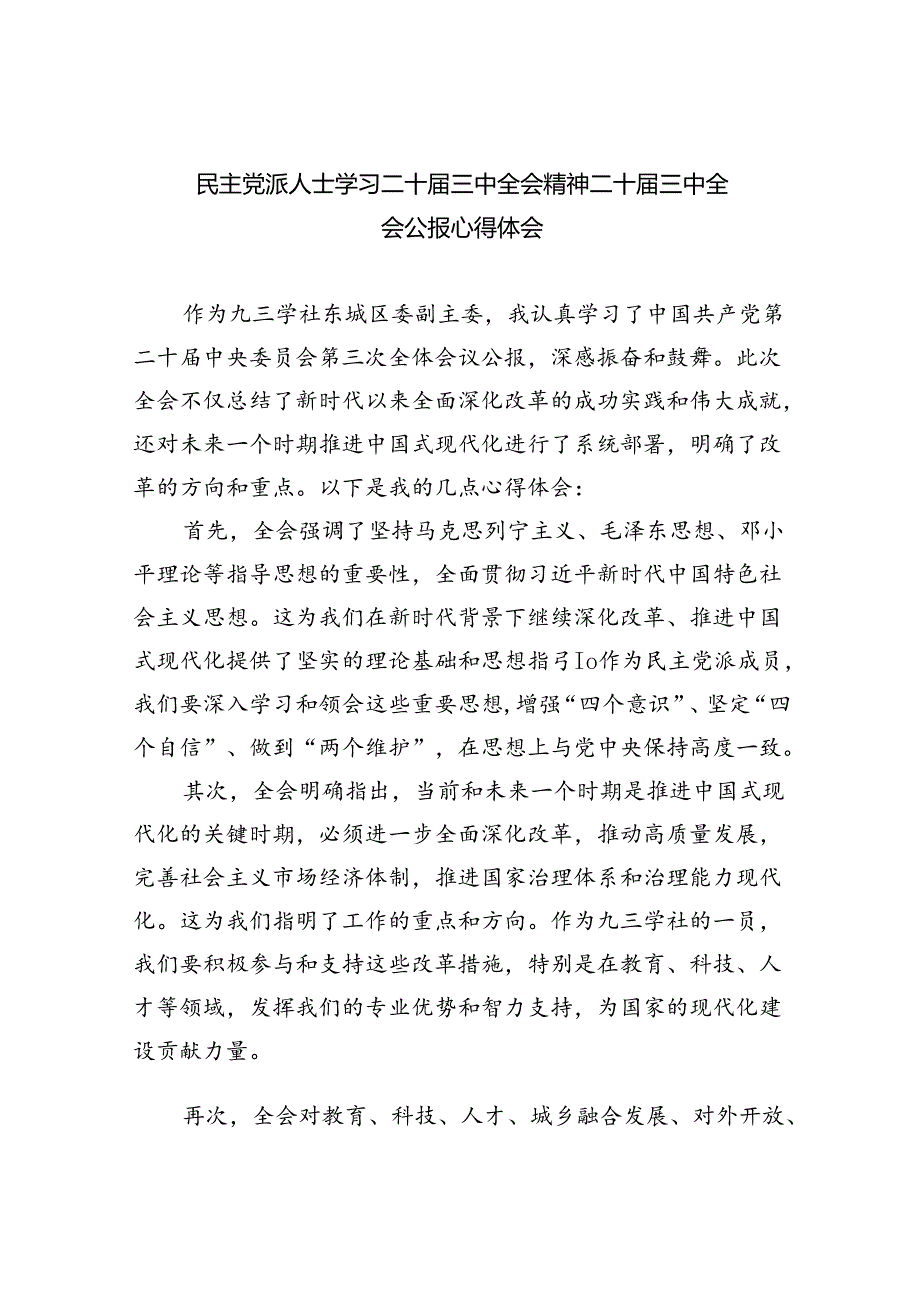 民主党派人士学习二十届三中全会精神二十届三中全会公报心得体会

作为九三学社东城区委副主委，我认真学习了中国共产党第二十届中央委员会第三次全体会议公报，深感振奋和鼓舞。此次全会不仅总结了新时代以来全面深化改革的成功实践和伟大成就，还对未来一个时期推进中国式现代化进行了系统部署，明确了改革的方向和重点。以下是我的几点心得体会：

首先，全会强调了坚持马克思列宁主义、毛泽东思想、邓小平理论等指导思想的重要性，全面贯彻习近平新时代中国特色社会主义思想。这为我们在新时代背景下继续深化改革、推进中国式现代化提供了坚实的理论基础和思想指弓Io作为民主党派成员，我们要深入学习和领会这些重要思想，增强“四个意识”、坚定“四个自信”、做到“两个维护”，在思想上与党中央保持高度一致。

其次，全会明确指出，当前和未来一个时期是推进中国式现代化的关键时期，必须进一步全面深化改革，推动高质量发展，完善社会主义市场经济体制，推进国家治理体系和治理能力现代化。这为我们指明了工作的重点和方向。作为九三学社的一员，我们要积极参与和支持这些改革措施，特别是在教育、科技、人才等领域，发挥我们的专业优势和智力支持，为国家的现代化建设贡献力量。

再次，全会对教育、科技、人才、城乡融合发展、对外开放、